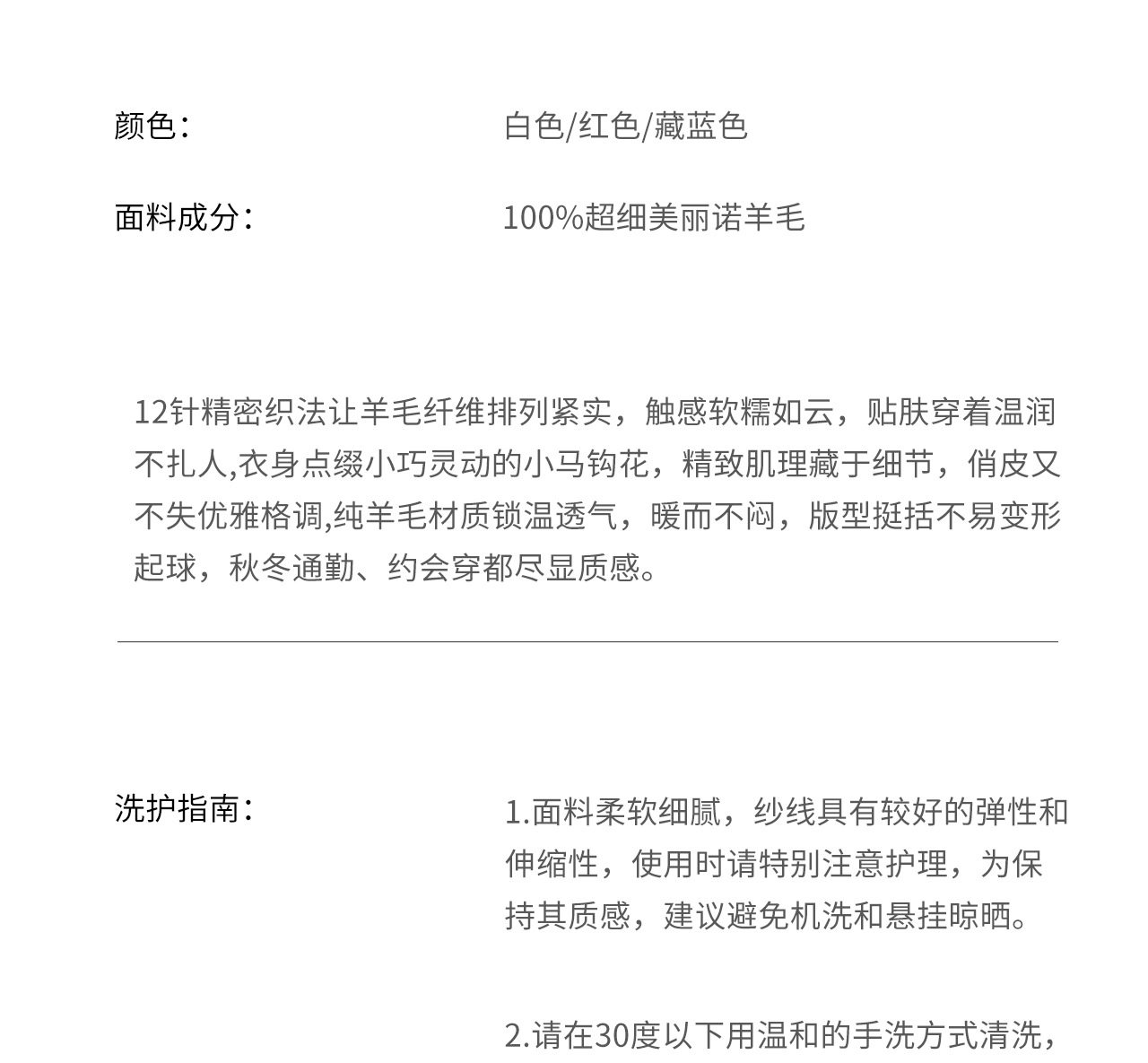 颜色：　白色/红色/藏蓝色

面料成分：　100%超细美丽诺羊毛

12针精密织法让羊毛纤维排列紧实，触感软糯如云，贴肤穿着温润不扎人,衣身点缀小巧灵动的小马钩花，精致肌理藏于细节，俏皮又不失优雅格调,纯羊毛材质锁温透气，暖而不闷，版型挺括不易变形起球，秋冬通勤、约会穿都尽显质感。

洗护指南：　1.面料柔软细腻，纱线具有较好的弹性和伸缩性，使用时请特别注意护理，为保持其质感，建议避免机洗和悬挂晾晒。

2.请在30度以下用温和的手洗方式清洗，